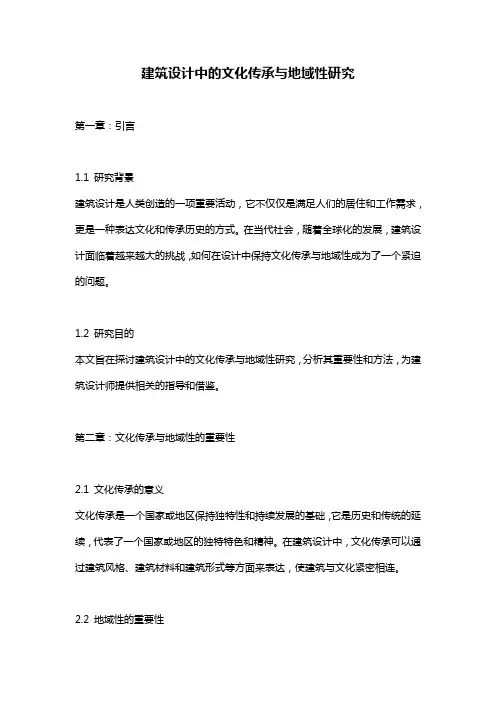 建筑设计中的文化传承与地域性研究

第一章：引言

1.1 研究背景

建筑设计是人类创造的一项重要活动，它不仅仅是满足人们的居住和工作需求，更是一种表达文化和传承历史的方式。在当代社会，随着全球化的发展，建筑设计面临着越来越大的挑战，如何在设计中保持文化传承与地域性成为了一个紧迫的问题。

1.2 研究目的

本文旨在探讨建筑设计中的文化传承与地域性研究，分析其重要性和方法，为建筑设计师提供相关的指导和借鉴。

第二章：文化传承与地域性的重要性

2.1 文化传承的意义

文化传承是一个国家或地区保持独特性和持续发展的基础，它是历史和传统的延续，代表了一个国家或地区的独特特色和精神。在建筑设计中，文化传承可以通过建筑风格、建筑材料和建筑形式等方面来表达，使建筑与文化紧密相连。

2.2 地域性的重要性